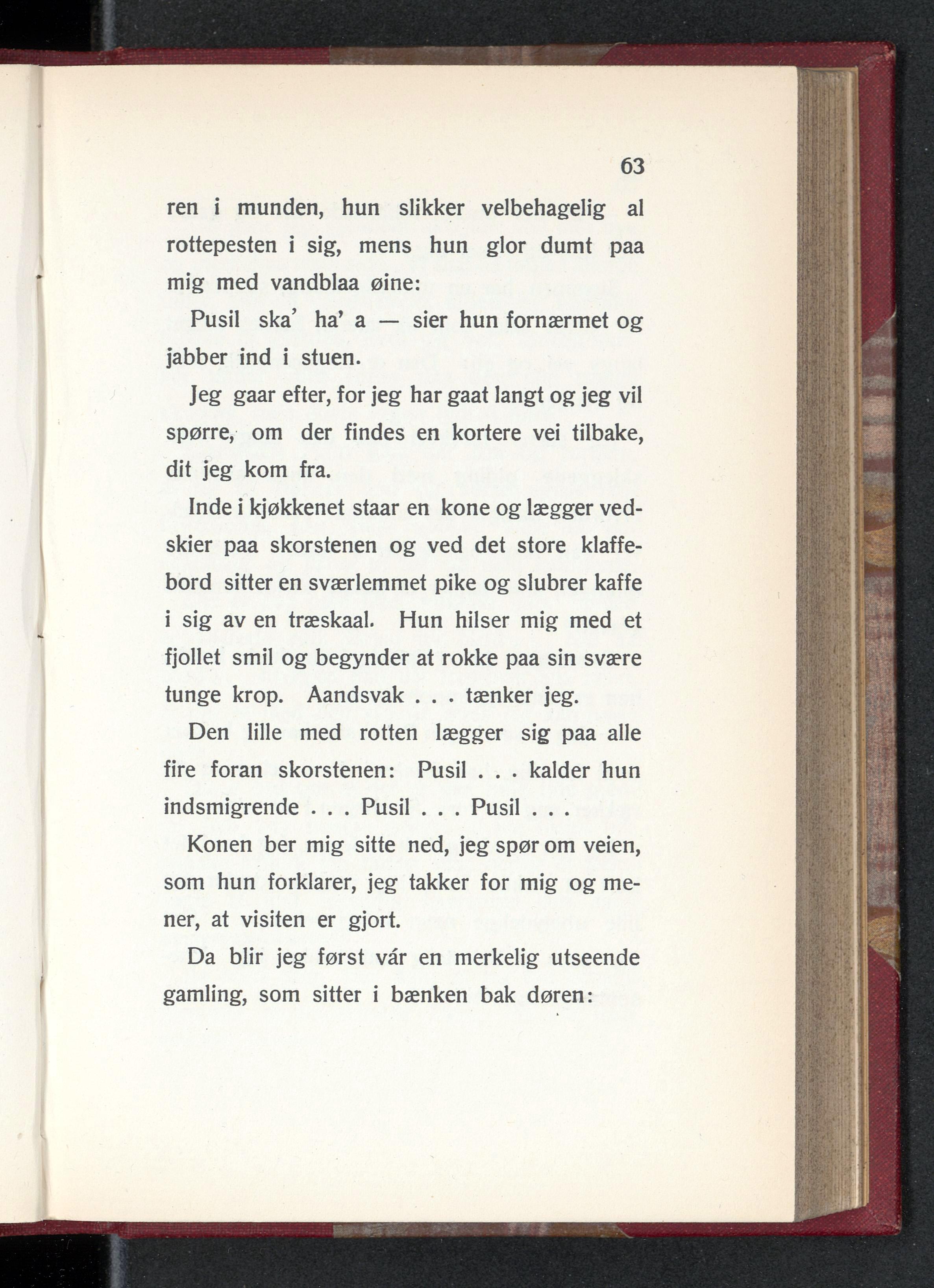 63

ren i munden, hun slikker velbehagelig al rottepesten i sig, mens hun glor dumt paa mig med vandblaa øine:

Pusil ska' ha' a — sier hun fornærmet og jabber ind i stuen.

Jeg gaar efter, for jeg har gaat langt og jeg vil spørre, om der findes en kortere vei tilbake, dit jeg kom fra.

Inde i kjøkkenet staar en kone og lægger vedskier paa skorstenen og ved det store klaffebord sitter en sværlemmet pike og slubrer kaffe i sig av en træskaal. Hun hilser mig med et fjollet smil og begynder at rokke paa sin svære tunge krop. Aandsvak . . . tænker jeg.

Den lille med rotten lægger sig paa alle fire foran skorstenen: Pusil . . . kalder hun indsmigrende . . . Pusil . . . Pusil . . .

Konen ber mig sitte ned, jeg spør om veien, som hun forklarer, jeg takker for mig og mener, at visiten er gjort.

Da blir jeg først vár en merkelig utseende gamling, som sitter i bænken bak døren: